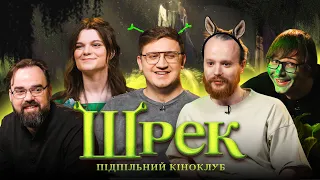 Шрек
ПІДПІЛЬНИЙ КІНОКЛУБ